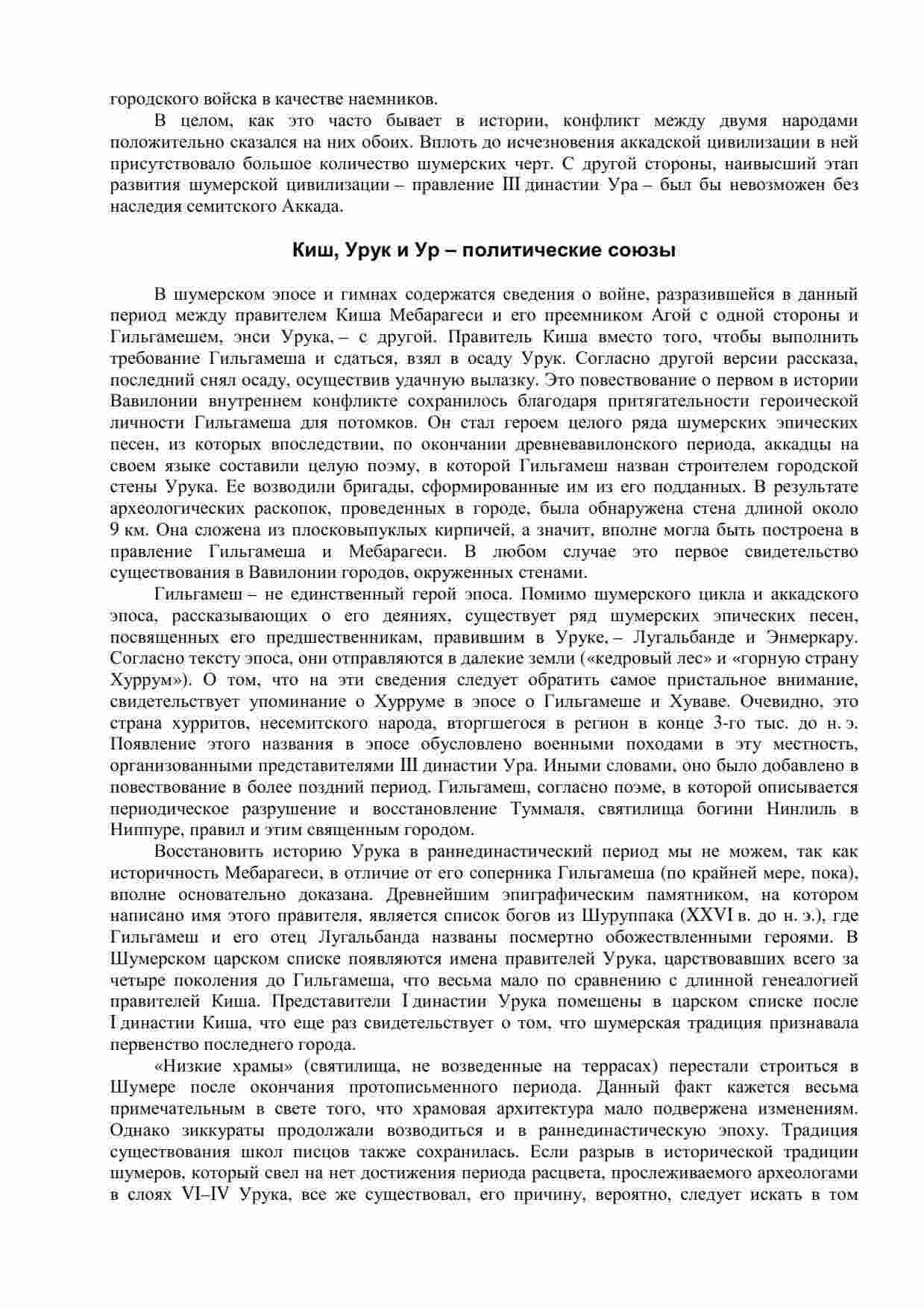 городского войска в качестве наемников.

В целом, как это часто бывает в истории, конфликт между двумя народами положительно сказался на них обоих. Вплоть до исчезновения аккадской цивилизации в ней присутствовало большое количество шумерских черт. С другой стороны, наивысший этап развития шумерской цивилизации – правление III династии Ура – был бы невозможен без наследия семитского Аккада.

Киш, Урук и Ур – политические союзы

В шумерском эпосе и гимнах содержатся сведения о войне, разразившейся в данный период между правителем Киша Мебарагеси и его преемником Агой с одной стороны и Гильгамешем, энси Урука, – с другой. Правитель Киша вместо того, чтобы выполнить требование Гильгамеша и сдаться, взял в осаду Урук. Согласно другой версии рассказа, последний снял осаду, осуществив удачную вылазку. Это повествование о первом в истории Вавилонии внутреннем конфликте сохранилось благодаря притягательности героической личности Гильгамеша для потомков. Он стал героем целого ряда шумерских эпических песен, из которых впоследствии, по окончании древневавилонского периода, аккадцы на своем языке составили целую поэму, в которой Гильгамеш назван строителем городской стены Урука. Ее возводили бригады, сформированные им из его подданных. В результате археологических раскопок, проведенных в городе, была обнаружена стена длиной около 9 км. Она сложена из плосковыпуклых кирпичей, а значит, вполне могла быть построена в правление Гильгамеша и Мебарагеси. В любом случае это первое свидетельство существования в Вавилонии городов, окруженных стенами.

Гильгамеш – не единственный герой эпоса. Помимо шумерского цикла и аккадского эпоса, рассказывающих о его деяниях, существует ряд шумерских эпических песен, посвященных его предшественникам, правившим в Уруке, – Лугальбанде и Энмеркару. Согласно тексту эпоса, они отправляются в далекие земли («кедровый лес» и «горную страну Хуррум»). О том, что на эти сведения следует обратить самое пристальное внимание, свидетельствует упоминание о Хурруме в эпосе о Гильгамеше и Хуваве. Очевидно, это страна хурритов, несемитского народа, вторгшегося в регион в конце 3-го тыс. до н. э. Появление этого названия в эпосе обусловлено военными походами в эту местность, организованными представителями III династии Ура. Иными словами, оно было добавлено в повествование в более поздний период. Гильгамеш, согласно поэме, в которой описывается периодическое разрушение и восстановление Туммаля, святилища богини Нинлиль в Ниппуре, правил и этим священным городом.

Восстановить историю Урука в раннединастический период мы не можем, так как историчность Мебарагеси, в отличие от его соперника Гильгамеша (по крайней мере, пока), вполне основательно доказана. Древнейшим эпиграфическим памятником, на котором написано имя этого правителя, является список богов из Шуруппака (XXVI в. до н. э.), где Гильгамеш и его отец Лугальбанда названы посмертно обожествленными героями. В Шумерском царском списке появляются имена правителей Урука, царствовавших всего за четыре поколения до Гильгамеша, что весьма мало по сравнению с длинной генеалогией правителей Киша. Представители I династии Урука помещены в царском списке после I династии Киша, что еще раз свидетельствует о том, что шумерская традиция признавала первенство последнего города.

«Низкие храмы» (святилища, не возведенные на террасах) перестали строиться в Шумере после окончания протописьменного периода. Данный факт кажется весьма примечательным в свете того, что храмовая архитектура мало подвержена изменениям. Однако зиккураты продолжали возводиться и в раннединастическую эпоху. Традиция существования школ писцов также сохранилась. Если разрыв в исторической традиции шумеров, который свел на нет достижения периода расцвета, прослеживаемого археологами в слоях VI–IV Урука, все же существовал, его причину, вероятно, следует искать в том